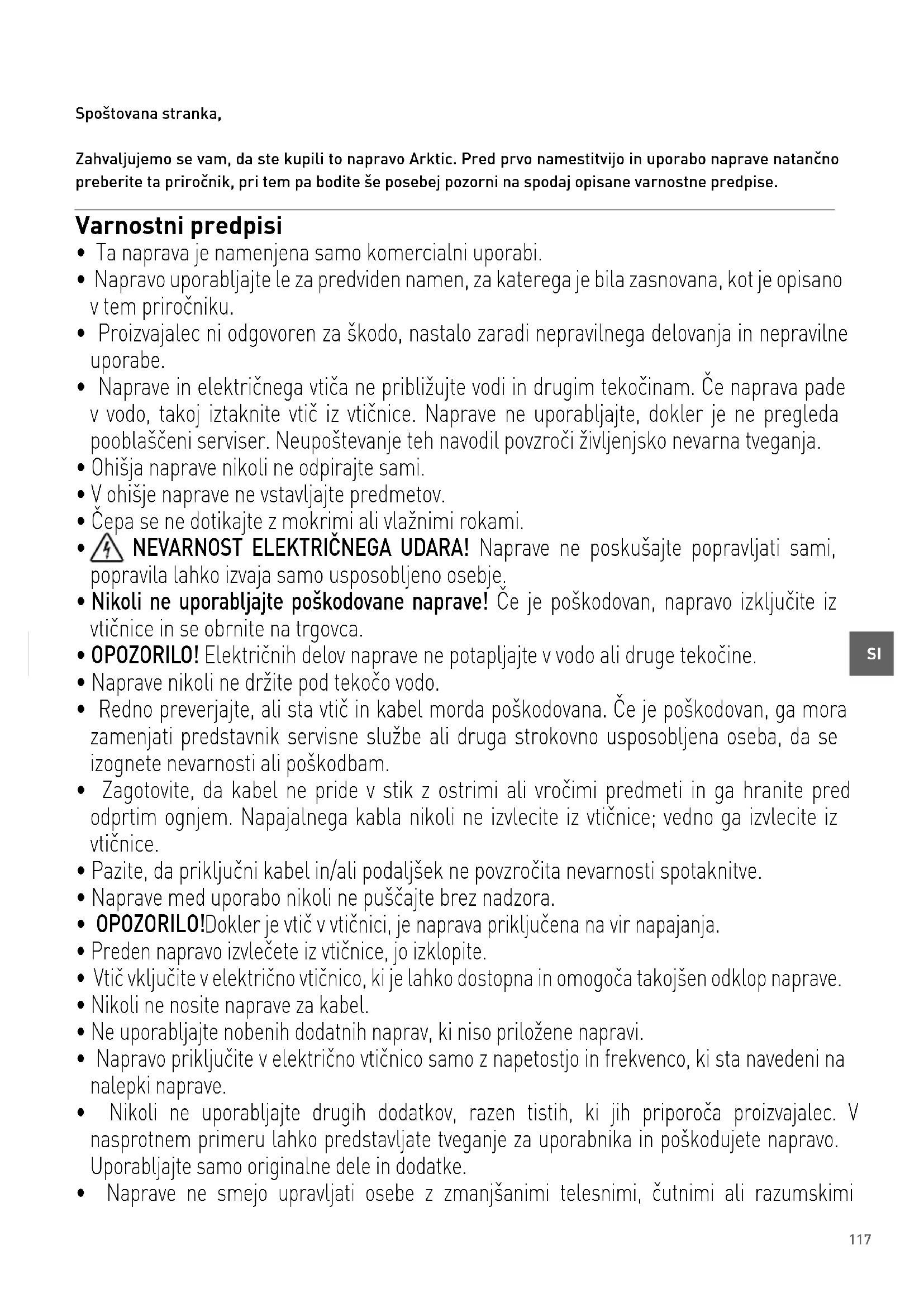 Spoštovana stranka,

Zahvaljujemo se vam, da ste kupili to napravo Arktic. Pred prvo namestitvijo in uporabo naprave natančno preberite ta priročnik, pri tem pa bodite še posebej pozorni na spodaj opisane varnostne predpise.

Varnostni predpisi

• Ta naprava je namenjena samo komercialni uporabi.
• Napravo uporabljajte le za predviden namen, za katerega je bila zasnovana, kot je opisano v tem priročniku.
• Proizvajalec ni odgovoren za škodo, nastalo zaradi nepravilnega delovanja in nepravilne uporabe.
• Naprave in električnega vtiča ne približujte vodi in drugim tekočinam. Če naprava pade v vodo, takoj iztaknite vtič iz vtičnice. Naprave ne uporabljajte, dokler je ne pregleda pooblaščeni serviser. Neupoštevanje teh navodil povzroči življenjsko nevarna tveganja.
• Ohišja naprave nikoli ne odpirajte sami.
• V ohišje naprave ne vstavljajte predmetov.
• Čepa se ne dotikajte z mokrimi ali vlažnimi rokami.
• NEVARNOST ELEKTRIČNEGA UDARA! Naprave ne poskušajte popravljati sami, popravila lahko izvaja samo usposobljeno osebje.
• Nikoli ne uporabljajte poškodovane naprave! Če je poškodovan, napravo izključite iz vtičnice in se obrnite na trgovca.
• OPOZORILO! Električnih delov naprave ne potapljajte v vodo ali druge tekočine.
• Naprave nikoli ne držite pod tekočo vodo.
• Redno preverjajte, ali sta vtič in kabel morda poškodovana. Če je poškodovan, ga mora zamenjati predstavnik servisne službe ali druga strokovno usposobljena oseba, da se izognete nevarnosti ali poškodbam.
• Zagotovite, da kabel ne pride v stik z ostrimi ali vročimi predmeti in ga hranite pred odprtim ognjem. Napajalnega kabla nikoli ne izvlecite iz vtičnice; vedno ga izvlecite iz vtičnice.
• Pazite, da priključni kabel in/ali podaljšek ne povzročita nevarnosti spotaknitve.
• Naprave med uporabo nikoli ne puščajte brez nadzora.
• OPOZORILO!Dokler je vtič v vtičnici, je naprava priključena na vir napajanja.
• Preden napravo izvlečete iz vtičnice, jo izklopite.
• Vtič vključite v električno vtičnico, ki je lahko dostopna in omogoča takojšen odklop naprave.
• Nikoli ne nosite naprave za kabel.
• Ne uporabljajte nobenih dodatnih naprav, ki niso priložene napravi.
• Napravo priključite v električno vtičnico samo z napetostjo in frekvenco, ki sta navedeni na nalepki naprave.
• Nikoli ne uporabljajte drugih dodatkov, razen tistih, ki jih priporoča proizvajalec. V nasprotnem primeru lahko predstavljate tveganje za uporabnika in poškodujete napravo. Uporabljajte samo originalne dele in dodatke.
• Naprave ne smejo upravljati osebe z zmanjšanimi telesnimi, čutnimi ali razumskimi

SI

117